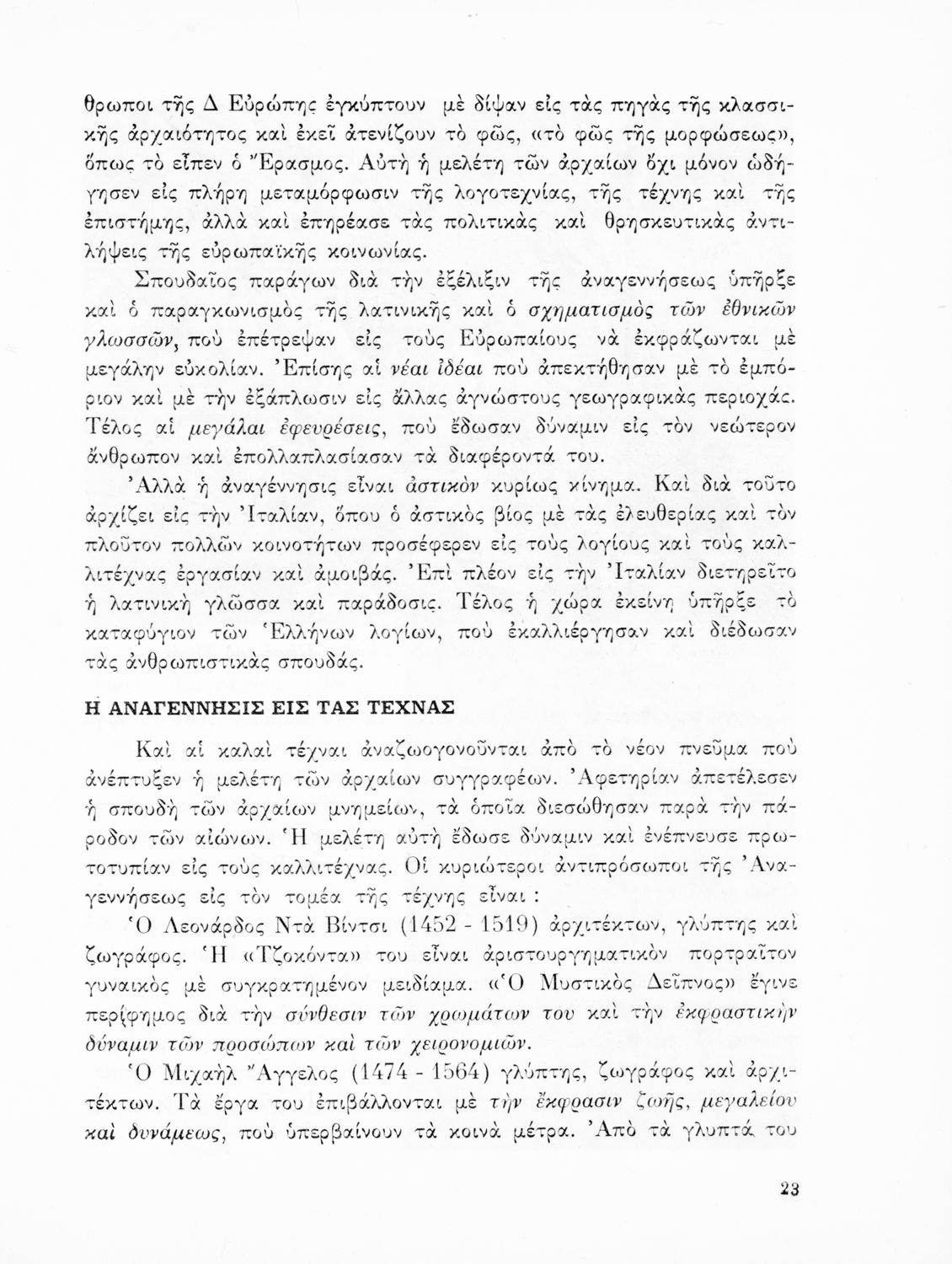 θρωποι τῆς Δ Εὐρώπης ἐγκύπτουν μὲ δίψαν εἰς τὰς πηγὰς τῆς κλασσικῆς ἀρχαιότητος καὶ ἐκεῖ ἀτενίζουν τὸ φῶς, «τὸ φῶς τῆς μορφώσεως», ὅπως τὸ εἶπεν ὁ Ἔρασμος. Αὐτὴ ἡ μελέτη τῶν ἀρχαίων ὄχι μόνον ὡδήγησεν εἰς πλήρη μεταμόρφωσιν τῆς λογοτεχνίας, τῆς τέχνης καὶ τῆς ἐπιστήμης, ἀλλὰ καὶ ἐπηρέασε τὰς πολιτικὰς καὶ θρησκευτικὰς ἀντιλήψεις τῆς εὐρωπαϊκῆς κοινωνίας.

Σπουδαῖος παράγων διὰ τὴν ἐξέλιξιν τῆς ἀναγεννήσεως ὑπῆρξε καὶ ὁ παραγκωνισμὸς τῆς λατινικῆς καὶ ὁ σχηματισμὸς τῶν ἐθνικῶν γλωσσῶν, ποὺ ἐπέτρεψαν εἰς τοὺς Εὐρωπαίους νὰ ἐκφράζωνται μὲ μεγάλην εὐκολίαν. Ἐπίσης αἱ νέαι ἰδέαι ποὺ ἀπεκτήθησαν μὲ τὸ ἐμπόριον καὶ μὲ τὴν ἐξάπλωσιν εἰς ἄλλας ἀγνώστους γεωγραφικὰς περιοχάς. Τέλος αἱ μεγάλαι ἐφευρέσεις, ποὺ ἔδωσαν δύναμιν εἰς τὸν νεώτερον ἄνθρωπον καὶ ἐπολλαπλασίασαν τὰ διαφέροντά του.

Ἀλλὰ ἡ ἀναγέννησις εἶναι ἀστικὸν κυρίως κίνημα. Καὶ διὰ τοῦτο ἀρχίζει εἰς τὴν Ἰταλίαν, ὅπου ὁ ἀστικὸς βίος μὲ τὰς ἐλευθερίας καὶ τὸν πλοῦτον πολλῶν κοινοτήτων προσέφερεν εἰς τοὺς λογίους καὶ τοὺς καλλιτέχνας ἐργασίαν καὶ ἀμοιβάς. Ἐπὶ πλέον εἰς τὴν Ἰταλίαν διετηρεῖτο ἡ λατινικὴ γλῶσσα καὶ παράδοσις. Τέλος ἡ χώρα ἐκείνη ὑπῆρξε τὸ καταφύγιον τῶν Ἑλλήνων λογίων, ποὺ ἐκαλλιέργησαν καὶ διέδωσαν τὰς ἀνθρωπιστικὰς σπουδάς.

Η ΑΝΑΓΕΝΝΗΣΙΣ ΕΙΣ ΤΑΣ ΤΕΧΝΑΣ

Καὶ αἱ καλαὶ τέχναι ἀναζωογονοῦνται ἀπὸ τὸ νέον πνεῦμα ποὺ ἀνέπτυξεν ἡ μελέτη τῶν ἀρχαίων συγγραφέων. Ἀφετηρίαν ἀπετέλεσεν ἡ σπουδὴ τῶν ἀρχαίων μνημείων, τὰ ὁποῖα διεσώθησαν παρὰ τὴν πάροδον τῶν αἰώνων. Ἡ μελέτη αὐτὴ ἔδωσε δύναμιν καὶ ἐνέπνευσε πρωτοτυπίαν εἰς τοὺς καλλιτέχνας. Οἱ κυριώτεροι ἀντιπρόσωποι τῆς Ἀναγεννήσεως εἰς τὸν τομέα τῆς τέχνης εἶναι :

Ὁ Λεονάρδος Ντὰ Βίντσι (1452 - 1519) ἀρχιτέκτων, γλύπτης καὶ ζωγράφος. Ἡ «Τζοκόντα» του εἶναι ἀριστουργηματικὸν πορτραῖτον γυναικὸς μὲ συγκρατημένον μειδίαμα. «Ὁ Μυστικὸς Δεῖπνος» ἔγινε περίφημος διὰ τὴν σύνθεσιν τῶν χρωμάτων του καὶ τὴν ἐκφραστικὴν δύναμιν τῶν προσώπων καὶ τῶν χειρονομιῶν.

Ὁ Μιχαὴλ Ἄγγελος (1474 - 1564) γλύπτης, ζωγράφος καὶ ἀρχιτέκτων. Τὰ ἔργα του ἐπιβάλλονται μὲ τὴν ἔκφρασιν ζωῆς, μεγαλείου καὶ δυνάμεως, ποὺ ὑπερβαίνουν τὰ κοινὰ μέτρα. Ἀπὸ τὰ γλυπτά του

23